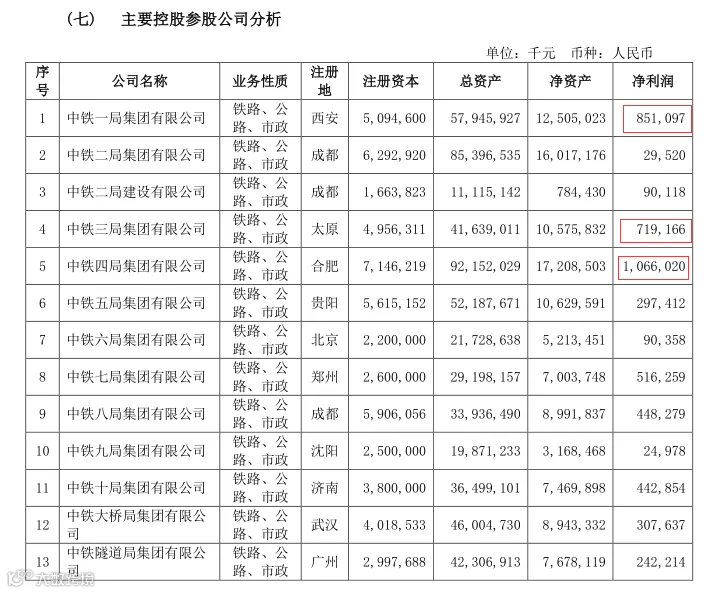 （七） 主要控股参股公司分析

单位：千元 币种：人民币

| 序号 | 公司名称 | 业务性质 | 注册地 | 注册资本 | 总资产 | 净资产 | 净利润 |
|---|---|---|---|---|---|---|---|
| 1 | 中铁一局集团有限公司 | 铁路、公路、市政 | 西安 | 5,094,600 | 57,945,927 | 12,505,023 | 851,097 |
| 2 | 中铁二局集团有限公司 | 铁路、公路、市政 | 成都 | 6,292,920 | 85,396,535 | 16,017,176 | 29,520 |
| 3 | 中铁二局建设有限公司 | 铁路、公路、市政 | 成都 | 1,663,823 | 11,115,142 | 784,430 | 90,118 |
| 4 | 中铁三局集团有限公司 | 铁路、公路、市政 | 太原 | 4,956,311 | 41,639,011 | 10,575,832 | 719,166 |
| 5 | 中铁四局集团有限公司 | 铁路、公路、市政 | 合肥 | 7,146,219 | 92,152,029 | 17,208,503 | 1,066,020 |
| 6 | 中铁五局集团有限公司 | 铁路、公路、市政 | 贵阳 | 5,615,152 | 52,187,671 | 10,629,591 | 297,412 |
| 7 | 中铁六局集团有限公司 | 铁路、公路、市政 | 北京 | 2,200,000 | 21,728,638 | 5,213,451 | 90,358 |
| 8 | 中铁七局集团有限公司 | 铁路、公路、市政 | 郑州 | 2,600,000 | 29,198,157 | 7,003,748 | 516,259 |
| 9 | 中铁八局集团有限公司 | 铁路、公路、市政 | 成都 | 5,906,056 | 33,936,490 | 8,991,837 | 448,279 |
| 10 | 中铁九局集团有限公司 | 铁路、公路、市政 | 沈阳 | 2,500,000 | 19,871,233 | 3,168,468 | 24,978 |
| 11 | 中铁十局集团有限公司 | 铁路、公路、市政 | 济南 | 3,800,000 | 36,499,101 | 7,469,898 | 442,854 |
| 12 | 中铁大桥局集团有限公司 | 铁路、公路、市政 | 武汉 | 4,018,533 | 46,004,730 | 8,943,332 | 307,637 |
| 13 | 中铁隧道局集团有限公司 | 铁路、公路、市政 | 广州 | 2,997,688 | 42,306,913 | 7,678,119 | 242,214 |